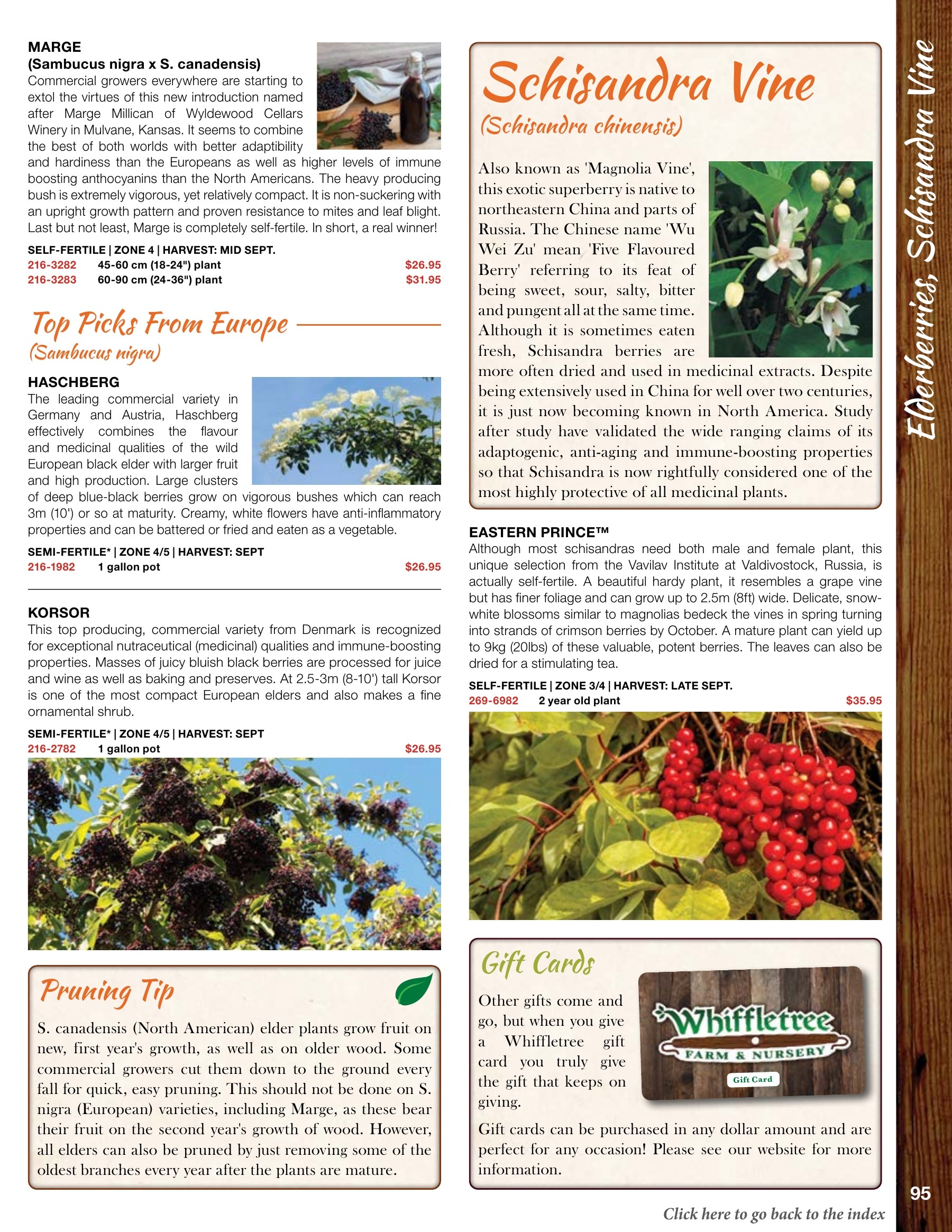 MARGE
(Sambucus nigra x S. canadensis)

Commercial growers everywhere are starting to extol the virtues of this new introduction named after Marge Millican of Wyldewood Cellars Winery in Mulvane, Kansas. It seems to combine the best of both worlds with better adaptibility and hardiness than the Europeans as well as higher levels of immune boosting anthocyanins than the North Americans. The heavy producing bush is extremely vigorous, yet relatively compact. It is non-suckering with an upright growth pattern and proven resistance to mites and leaf blight. Last but not least, Marge is completely self-fertile. In short, a real winner!

SELF-FERTILE | ZONE 4 | HARVEST: MID SEPT.
216-3282 45-60 cm (18-24") plant $26.95
216-3283 60-90 cm (24-36") plant $31.95

Top Picks From Europe
(Sambucus nigra)

HASCHBERG
The leading commercial variety in Germany and Austria, Haschberg effectively combines the flavour and medicinal qualities of the wild European black elder with larger fruit and high production. Large clusters of deep blue-black berries grow on vigorous bushes which can reach 3m (10') or so at maturity. Creamy, white flowers have anti-inflammatory properties and can be battered or fried and eaten as a vegetable.

SEMI-FERTILE* | ZONE 4/5 | HARVEST: SEPT
216-1982 1 gallon pot $26.95

KORSOR
This top producing, commercial variety from Denmark is recognized for exceptional nutraceutical (medicinal) qualities and immune-boosting properties. Masses of juicy bluish black berries are processed for juice and wine as well as baking and preserves. At 2.5-3m (8-10') tall Korsor is one of the most compact European elders and also makes a fine ornamental shrub.

SEMI-FERTILE* | ZONE 4/5 | HARVEST: SEPT
216-2782 1 gallon pot $26.95

Pruning Tip

S. canadensis (North American) elder plants grow fruit on new, first year's growth, as well as on older wood. Some commercial growers cut them down to the ground every fall for quick, easy pruning. This should not be done on S. nigra (European) varieties, including Marge, as these bear their fruit on the second year's growth of wood. However, all elders can also be pruned by just removing some of the oldest branches every year after the plants are mature.

Schisandra Vine
(Schisandra chinensis)

Also known as 'Magnolia Vine', this exotic superberry is native to northeastern China and parts of Russia. The Chinese name 'Wu Wei Zu' mean 'Five Flavoured Berry' referring to its feat of being sweet, sour, salty, bitter and pungent all at the same time. Although it is sometimes eaten fresh, Schisandra berries are more often dried and used in medicinal extracts. Despite being extensively used in China for well over two centuries, it is just now becoming known in North America. Study after study have validated the wide ranging claims of its adaptogenic, anti-aging and immune-boosting properties so that Schisandra is now rightfully considered one of the most highly protective of all medicinal plants.

EASTERN PRINCE™
Although most schisandras need both male and female plant, this unique selection from the Vavilav Institute at Valdivostock, Russia, is actually self-fertile. A beautiful hardy plant, it resembles a grape vine but has finer foliage and can grow up to 2.5m (8ft) wide. Delicate, snow-white blossoms similar to magnolias bedeck the vines in spring turning into strands of crimson berries by October. A mature plant can yield up to 9kg (20lbs) of these valuable, potent berries. The leaves can also be dried for a stimulating tea.

SELF-FERTILE | ZONE 3/4 | HARVEST: LATE SEPT.
269-6982 2 year old plant $35.95

Gift Cards

Other gifts come and go, but when you give a Whiffletree gift card you truly give the gift that keeps on giving.

Whiffletree
FARM & NURSERY
Gift Card

Gift cards can be purchased in any dollar amount and are perfect for any occasion! Please see our website for more information.

Elderberries, Schisandra Vine

95

Click here to go back to the index